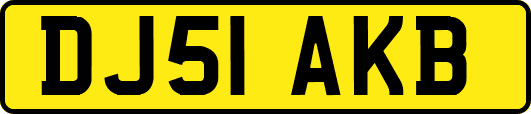 DJ51 AKB